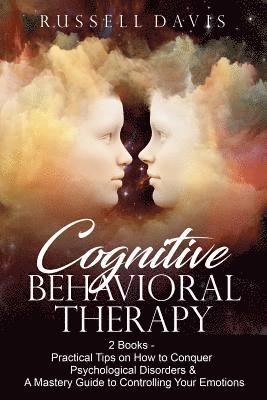 RUSSELL DAVIS

Cognitive
BEHAVIORAL
THERAPY

2 Books -
Practical Tips on How to Conquer Psychological Disorders & A Mastery Guide to Controlling Your Emotions